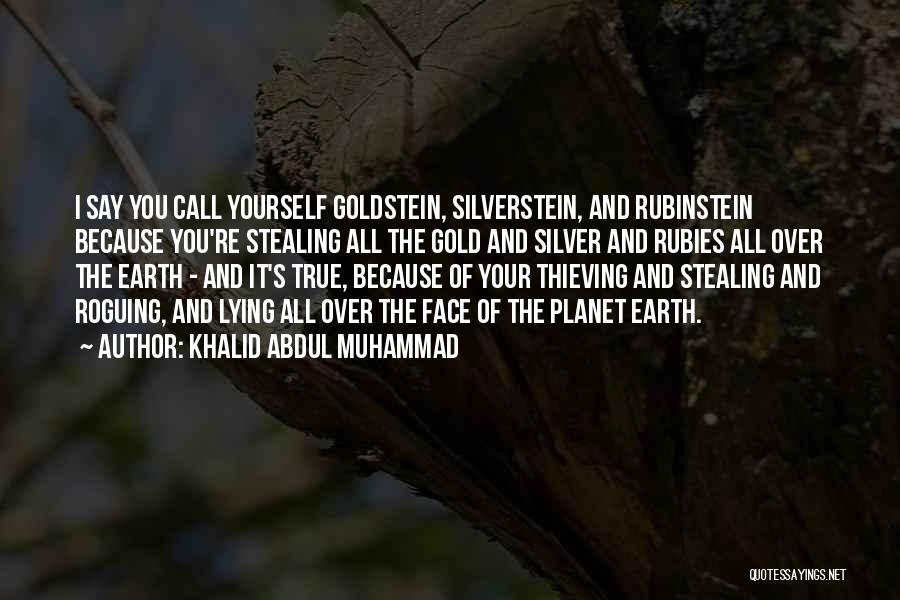 I SAY YOU CALL YOURSELF GOLDSTEIN, SILVERSTEIN, AND RUBINSTEIN BECAUSE YOU'RE STEALING ALL THE GOLD AND SILVER AND RUBIES ALL OVER THE EARTH - AND IT'S TRUE, BECAUSE OF YOUR THIEVING AND STEALING AND ROGUING, AND LYING ALL OVER THE FACE OF THE PLANET EARTH.
~ AUTHOR: KHALID ABDUL MUHAMMAD

QUOTESSAYINGS.NET